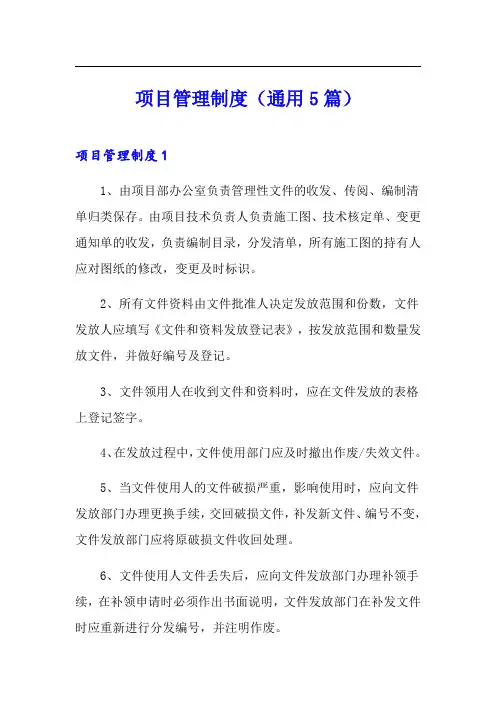 项目管理制度（通用5篇）

项目管理制度1

1、由项目部办公室负责管理性文件的收发、传阅、编制清单归类保存。由项目技术负责人负责施工图、技术核定单、变更通知单的收发，负责编制目录，分发清单，所有施工图的持有人应对图纸的修改，变更及时标识。

2、所有文件资料由文件批准人决定发放范围和份数，文件发放人应填写《文件和资料发放登记表》，按发放范围和数量发放文件，并做好编号及登记。

3、文件领用人在收到文件和资料时，应在文件发放的表格上登记签字。

4、在发放过程中，文件使用部门应及时撤出作废/失效文件。

5、当文件使用人的文件破损严重，影响使用时，应向文件发放部门办理更换手续，交回破损文件，补发新文件、编号不变，文件发放部门应将原破损文件收回处理。

6、文件使用人文件丢失后，应向文件发放部门办理补领手续，在补领申请时必须作出书面说明，文件发放部门在补发文件时应重新进行分发编号，并注明作废。